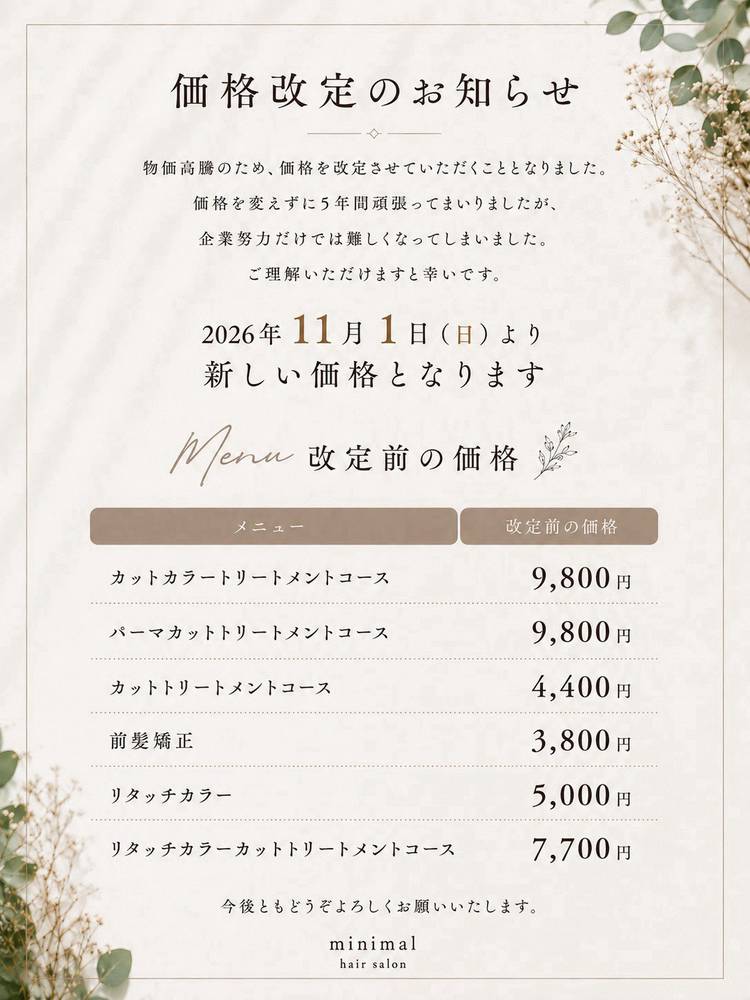 価格改定のお知らせ

物価高騰のため、価格を改定させていただくこととなりました。
価格を変えずに5年間頑張ってまいりましたが、
企業努力だけでは難しくなってしまいました。
ご理解いただけますと幸いです。

2026年11月1日(日)より
新しい価格となります

Menu 改定前の価格

| メニュー | 改定前の価格 |
|---|---|
| カットカラートリートメントコース | 9,800円 |
| パーマカットトリートメントコース | 9,800円 |
| カットトリートメントコース | 4,400円 |
| 前髪矯正 | 3,800円 |
| リタッチカラー | 5,000円 |
| リタッチカラーカットトリートメントコース | 7,700円 |

今後ともどうぞよろしくお願いいたします。

minimal
hair salon